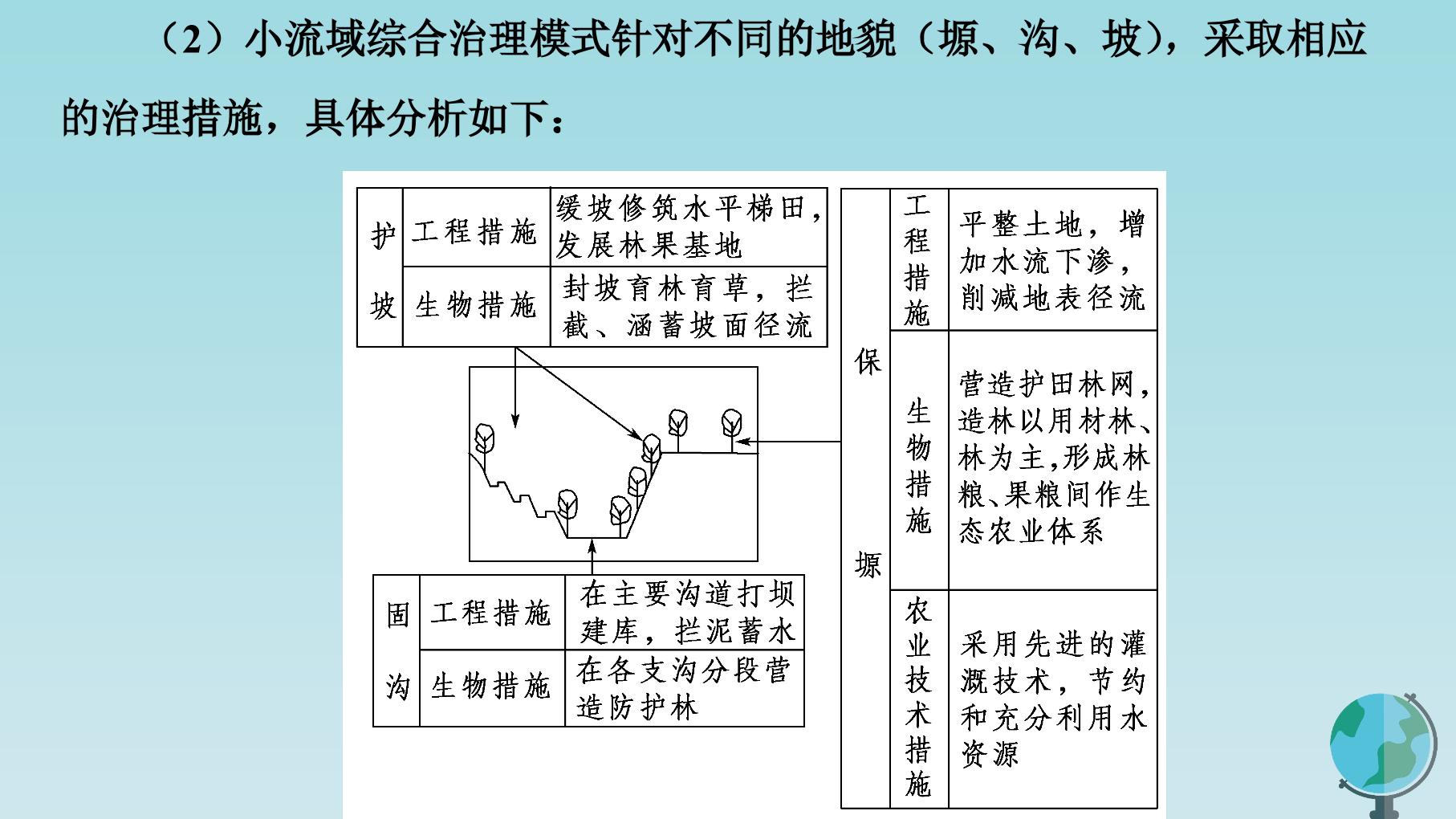 （2）小流域综合治理模式针对不同的地貌（塬、沟、坡），采取相应的治理措施，具体分析如下：

| 护坡 | 工程措施 | 缓坡修筑水平梯田，发展林果基地 |
|---|---|---|
| | 生物措施 | 封坡育林育草，拦截、涵蓄坡面径流 |

| 固沟 | 工程措施 | 在主要沟道打坝建库，拦泥蓄水 |
|---|---|---|
| | 生物措施 | 在各支沟分段营造防护林 |

| 保塬 | 工程措施 | 平整土地，增加水流下渗，削减地表径流 |
|---|---|---|
| | 生物措施 | 营造护田林网，造林以用材林、林为主，形成林粮、果粮间作生态农业体系 |
| | 农业技术措施 | 采用先进的灌溉技术，节约和充分利用水资源 |